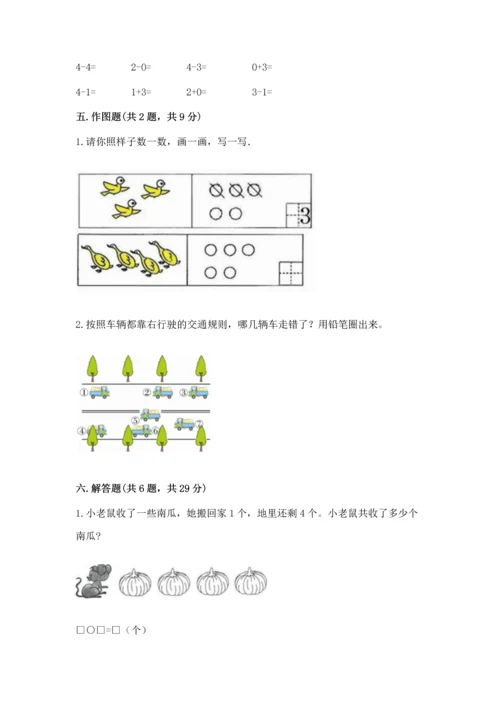 4-4=　　2-0=　　4-3=　　0+3=

4-1=　　1+3=　　2+0=　　3-1=

五. 作图题(共 2 题，共 9 分)

1. 请你照样子数一数，画一画，写一写.

3

2. 按照车辆都靠右行驶的交通规则，哪几辆车走错了？用铅笔圈出来。

①　②　③　④　⑤　⑥　⑦

六. 解答题(共 6 题，共 29 分)

1. 小老鼠收了一些南瓜，她搬回家 1 个，地里还剩 4 个。小老鼠共收了多少个南瓜？

□○□=□（个）